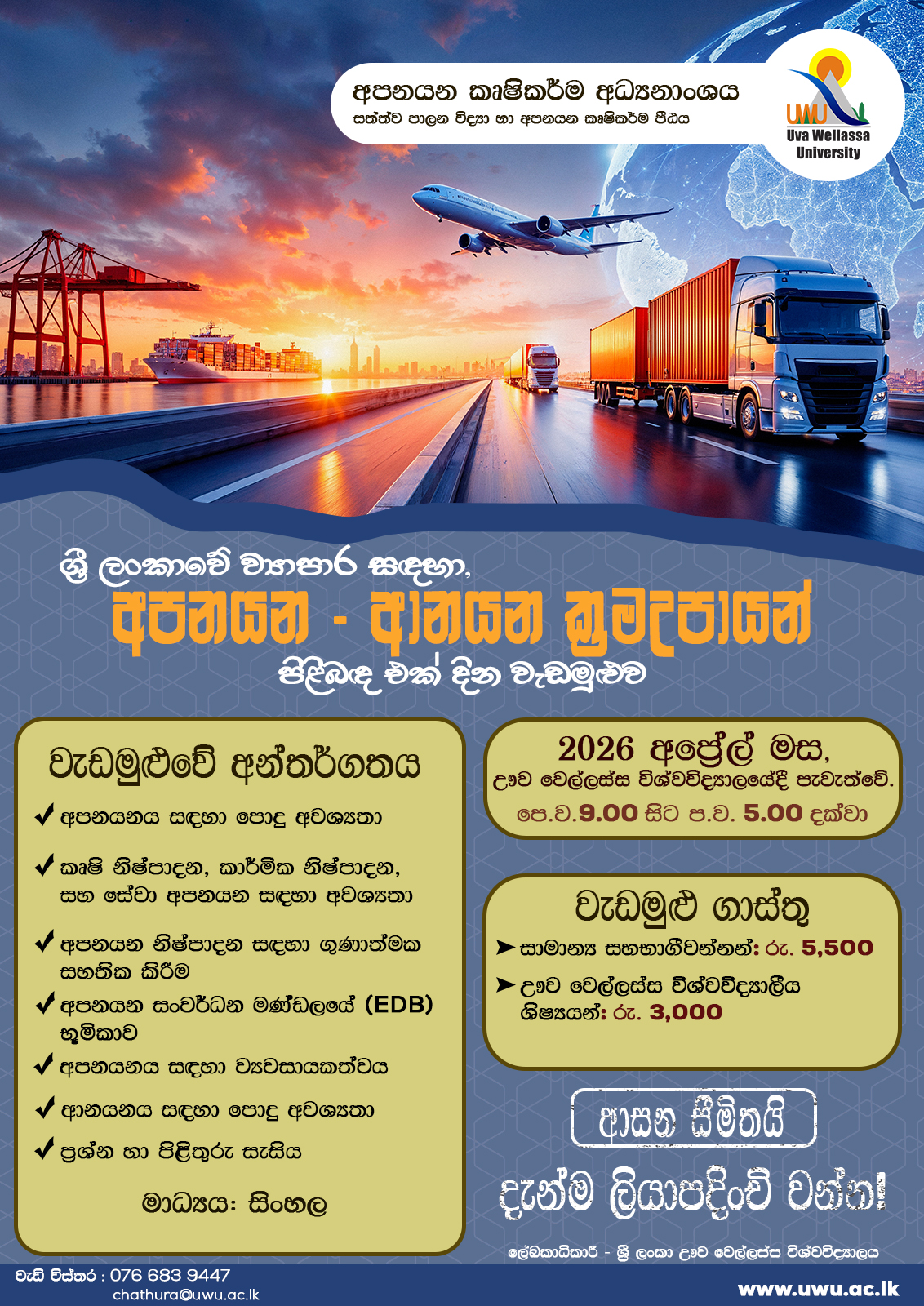 අපනයන කෘෂිකර්ම අධ්‍යනාංශය
සත්ත්ව පාලන විද්‍යා හා අපනයන කෘෂිකර්ම පීඨය

UWU
Uva Wellassa University

ශ්‍රී ලංකාවේ ව්‍යාපාර සඳහා,
අපනයන - ආනයන ක්‍රමෝපායන්
පිළිබඳ එක් දින වැඩමුළුව

වැඩමුළුවේ අන්තර්ගතය

✔ අපනයනය සඳහා පොදු අවශ්‍යතා

✔ කෘෂි නිෂ්පාදන, කාර්මික නිෂ්පාදන, සහ සේවා අපනයන සඳහා අවශ්‍යතා

✔ අපනයන නිෂ්පාදන සඳහා ගුණාත්මක සහතික කිරීම

✔ අපනයන සංවර්ධන මණ්ඩලයේ (EDB) භූමිකාව

✔ අපනයනය සඳහා ව්‍යවසායකත්වය

✔ ආනයනය සඳහා පොදු අවශ්‍යතා

✔ ප්‍රශ්න හා පිළිතුරු සැසිය

මාධ්‍යය: සිංහල

2026 අප්‍රේල් මස,
ඌව වෙල්ලස්ස විශ්වවිද්‍යාලයේදී පැවැත්වේ.
පෙ.ව.9.00 සිට ප.ව. 5.00 දක්වා

වැඩමුළු ගාස්තු
➤ සාමාන්‍ය සහභාගීවන්නන්: රු. 5,500
➤ ඌව වෙල්ලස්ස විශ්වවිද්‍යාලීය ශිෂ්‍යයන්: රු. 3,000

ආසන සීමිතයි
දැන්ම ලියාපදිංචි වන්න!

ලේඛකාධිකාරී - ශ්‍රී ලංකා ඌව වෙල්ලස්ස විශ්වවිද්‍යාලය

වැඩි විස්තර : 076 683 9447
chathura@uwu.ac.lk
www.uwu.ac.lk